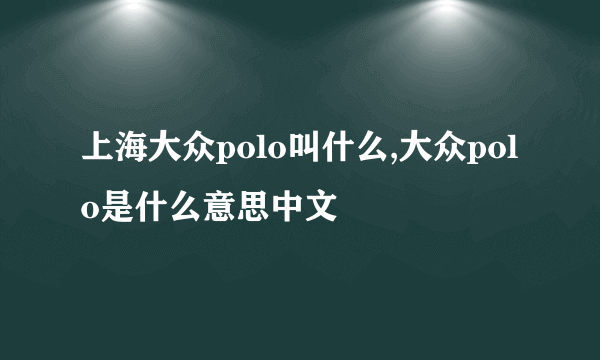 上海大众polo叫什么,大众polo是什么意思中文